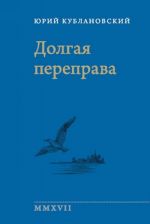 ЮРИЙ КУБЛАНОВСКИЙ

Долгая переправа

MMXVII